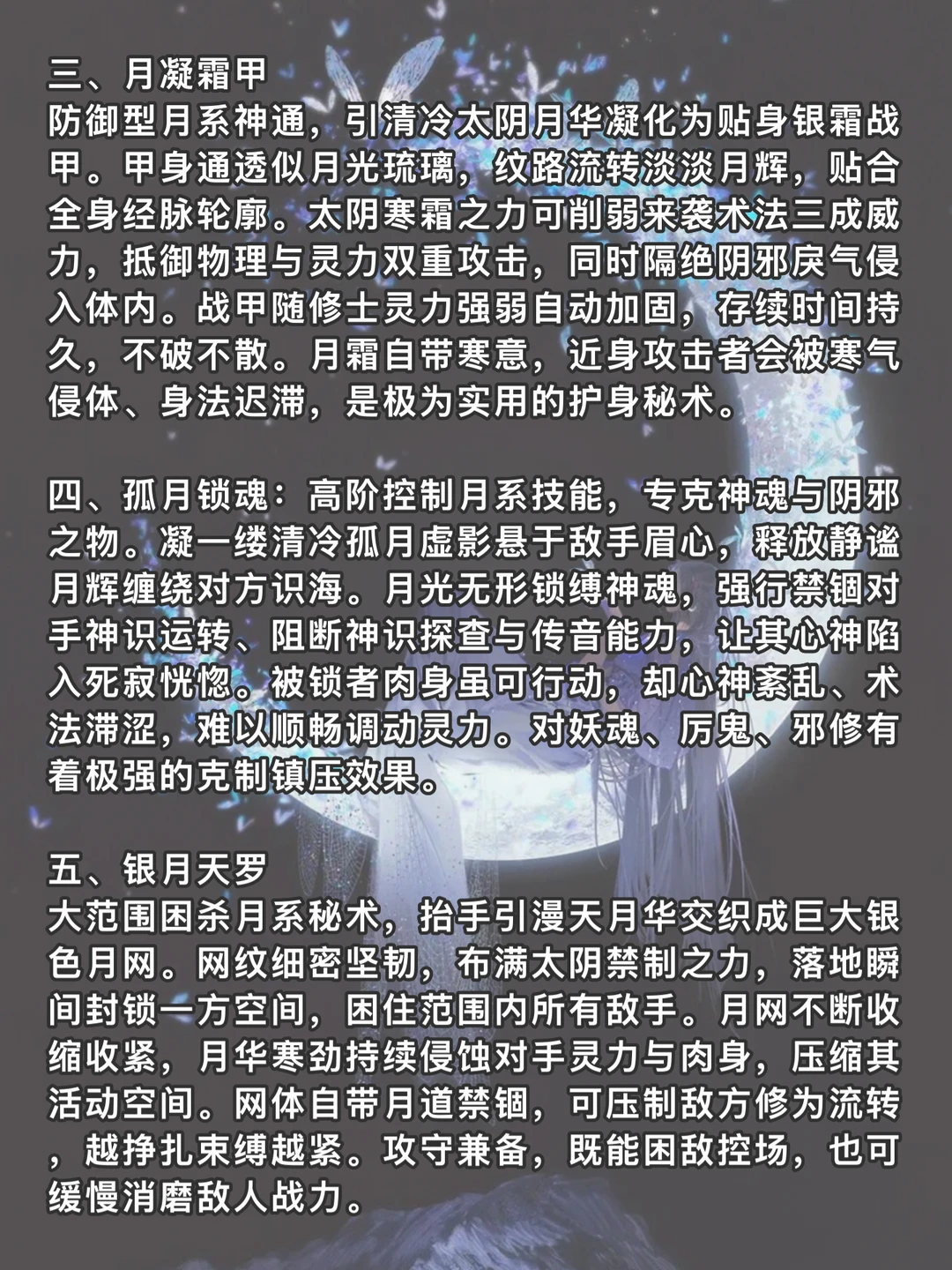 三、月凝霜甲
防御型月系神通，引清冷太阴月华凝化为贴身银霜战甲。甲身通透似月光琉璃，纹路流转淡淡月辉，贴合全身经脉轮廓。太阴寒霜之力可削弱来袭术法三成威力，抵御物理与灵力双重攻击，同时隔绝阴邪戾气侵入体内。战甲随修士灵力强弱自动加固，存续时间持久，不破不散。月霜自带寒意，近身攻击者会被寒气侵体、身法迟滞，是极为实用的护身秘术。

四、孤月锁魂：高阶控制月系技能，专克神魂与阴邪之物。凝一缕清冷孤月虚影悬于敌手眉心，释放静谧月辉缠绕对方识海。月光无形锁缚神魂，强行禁锢对手神识运转、阻断神识探查与传音能力，让其心神陷入死寂恍惚。被锁者肉身虽可行动，却心神紊乱、术法滞涩，难以顺畅调动灵力。对妖魂、厉鬼、邪修有着极强的克制镇压效果。

五、银月天罗
大范围困杀月系秘术，抬手引漫天月华交织成巨大银色月网。网纹细密坚韧，布满太阴禁制之力，落地瞬间封锁一方空间，困住范围内所有敌手。月网不断收缩收紧，月华寒劲持续侵蚀对手灵力与肉身，压缩其活动空间。网体自带月道禁锢，可压制敌方修为流转，越挣扎束缚越紧。攻守兼备，既能困敌控场，也可缓慢消磨敌人战力。